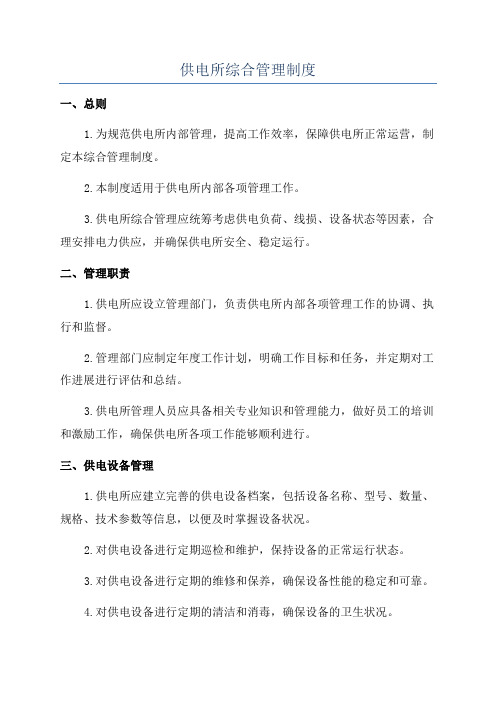 供电所综合管理制度

一、总则

1.为规范供电所内部管理，提高工作效率，保障供电所正常运营，制定本综合管理制度。

2.本制度适用于供电所内部各项管理工作。

3.供电所综合管理应统筹考虑供电负荷、线损、设备状态等因素，合理安排电力供应，并确保供电所安全、稳定运行。

二、管理职责

1.供电所应设立管理部门，负责供电所内部各项管理工作的协调、执行和监督。

2.管理部门应制定年度工作计划，明确工作目标和任务，并定期对工作进展进行评估和总结。

3.供电所管理人员应具备相关专业知识和管理能力，做好员工的培训和激励工作，确保供电所各项工作能够顺利进行。

三、供电设备管理

1.供电所应建立完善的供电设备档案，包括设备名称、型号、数量、规格、技术参数等信息，以便及时掌握设备状况。

2.对供电设备进行定期巡检和维护，保持设备的正常运行状态。

3.对供电设备进行定期的维修和保养，确保设备性能的稳定和可靠。

4.对供电设备进行定期的清洁和消毒，确保设备的卫生状况。